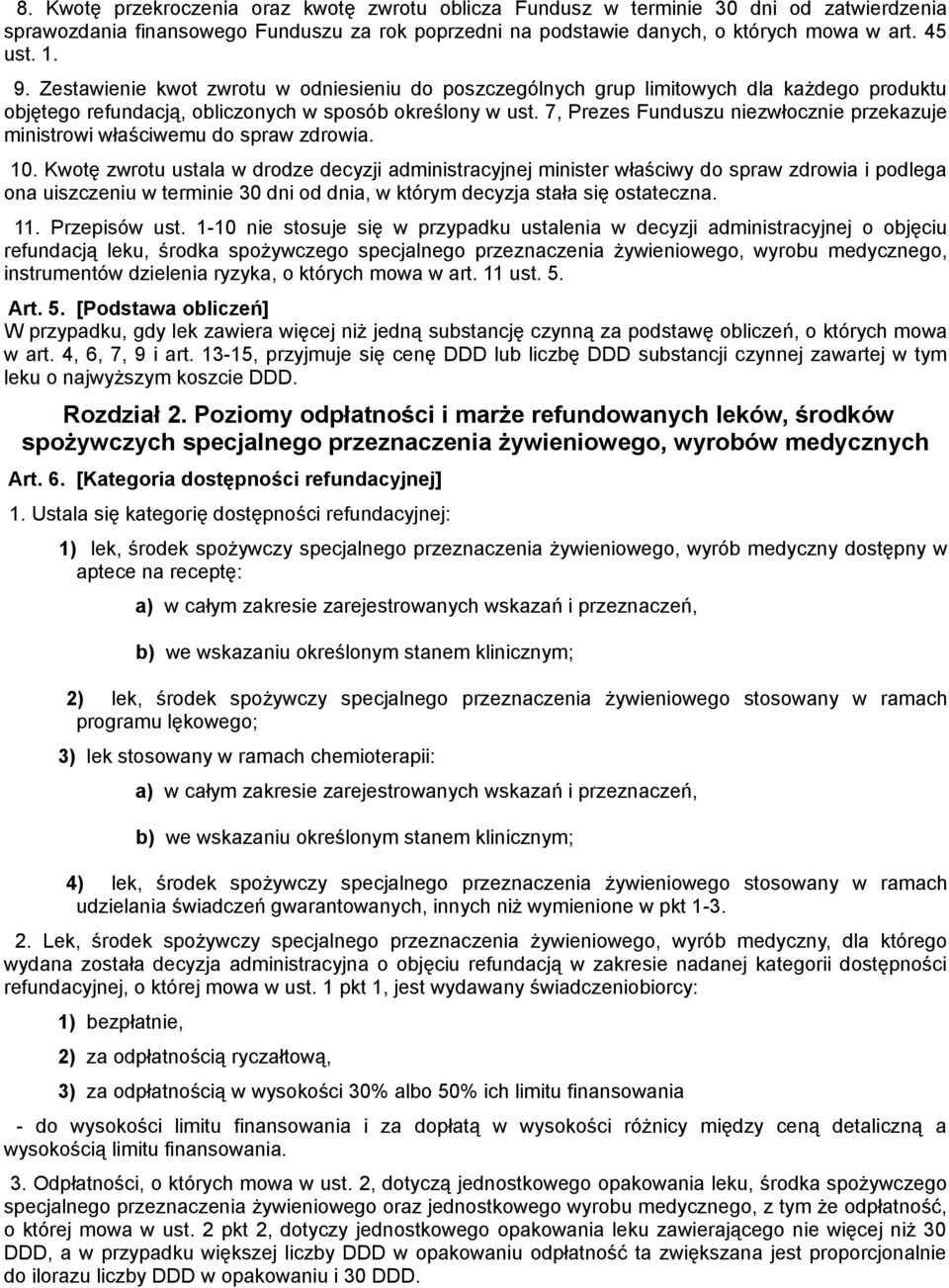 8. Kwotę przekroczenia oraz kwotę zwrotu oblicza Fundusz w terminie 30 dni od zatwierdzenia sprawozdania finansowego Funduszu za rok poprzedni na podstawie danych, o których mowa w art. 45 ust. 1.

9. Zestawienie kwot zwrotu w odniesieniu do poszczególnych grup limitowych dla każdego produktu objętego refundacją, obliczonych w sposób określony w ust. 7, Prezes Funduszu niezwłocznie przekazuje ministrowi właściwemu do spraw zdrowia.

10. Kwotę zwrotu ustala w drodze decyzji administracyjnej minister właściwy do spraw zdrowia i podlega ona uiszczeniu w terminie 30 dni od dnia, w którym decyzja stała się ostateczna.

11. Przepisów ust. 1-10 nie stosuje się w przypadku ustalenia w decyzji administracyjnej o objęciu refundacją leku, środka spożywczego specjalnego przeznaczenia żywieniowego, wyrobu medycznego, instrumentów dzielenia ryzyka, o których mowa w art. 11 ust. 5.

Art. 5. [Podstawa obliczeń]
W przypadku, gdy lek zawiera więcej niż jedną substancję czynną za podstawę obliczeń, o których mowa w art. 4, 6, 7, 9 i art. 13-15, przyjmuje się cenę DDD lub liczbę DDD substancji czynnej zawartej w tym leku o najwyższym koszcie DDD.

Rozdział 2. Poziomy odpłatności i marże refundowanych leków, środków spożywczych specjalnego przeznaczenia żywieniowego, wyrobów medycznych

Art. 6. [Kategoria dostępności refundacyjnej]

1. Ustala się kategorię dostępności refundacyjnej:

1) lek, środek spożywczy specjalnego przeznaczenia żywieniowego, wyrób medyczny dostępny w aptece na receptę:

a) w całym zakresie zarejestrowanych wskazań i przeznaczeń,

b) we wskazaniu określonym stanem klinicznym;

2) lek, środek spożywczy specjalnego przeznaczenia żywieniowego stosowany w ramach programu lękowego;

3) lek stosowany w ramach chemioterapii:

a) w całym zakresie zarejestrowanych wskazań i przeznaczeń,

b) we wskazaniu określonym stanem klinicznym;

4) lek, środek spożywczy specjalnego przeznaczenia żywieniowego stosowany w ramach udzielania świadczeń gwarantowanych, innych niż wymienione w pkt 1-3.

2. Lek, środek spożywczy specjalnego przeznaczenia żywieniowego, wyrób medyczny, dla którego wydana została decyzja administracyjna o objęciu refundacją w zakresie nadanej kategorii dostępności refundacyjnej, o której mowa w ust. 1 pkt 1, jest wydawany świadczeniobiorcy:

1) bezpłatnie,

2) za odpłatnością ryczałtową,

3) za odpłatnością w wysokości 30% albo 50% ich limitu finansowania

- do wysokości limitu finansowania i za dopłatą w wysokości różnicy między ceną detaliczną a wysokością limitu finansowania.

3. Odpłatności, o których mowa w ust. 2, dotyczą jednostkowego opakowania leku, środka spożywczego specjalnego przeznaczenia żywieniowego oraz jednostkowego wyrobu medycznego, z tym że odpłatność, o której mowa w ust. 2 pkt 2, dotyczy jednostkowego opakowania leku zawierającego nie więcej niż 30 DDD, a w przypadku większej liczby DDD w opakowaniu odpłatność ta zwiększana jest proporcjonalnie do ilorazu liczby DDD w opakowaniu i 30 DDD.